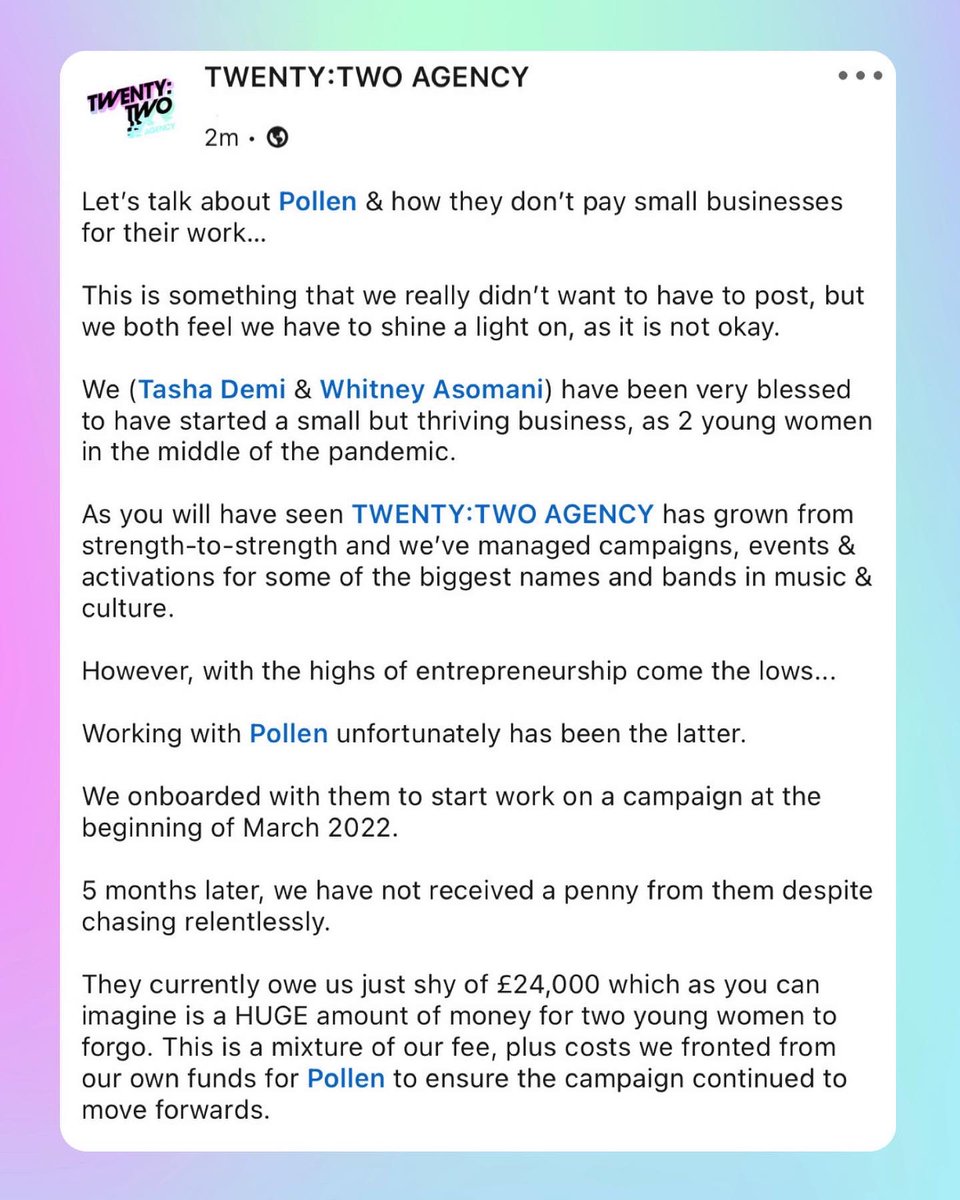 TWENTY: TWO AGENCY

TWENTY:TWO AGENCY
2m •

Let's talk about Pollen & how they don't pay small businesses for their work...

This is something that we really didn't want to have to post, but we both feel we have to shine a light on, as it is not okay.

We (Tasha Demi & Whitney Asomani) have been very blessed to have started a small but thriving business, as 2 young women in the middle of the pandemic.

As you will have seen TWENTY:TWO AGENCY has grown from strength-to-strength and we've managed campaigns, events & activations for some of the biggest names and bands in music & culture.

However, with the highs of entrepreneurship come the lows...

Working with Pollen unfortunately has been the latter.

We onboarded with them to start work on a campaign at the beginning of March 2022.

5 months later, we have not received a penny from them despite chasing relentlessly.

They currently owe us just shy of £24,000 which as you can imagine is a HUGE amount of money for two young women to forgo. This is a mixture of our fee, plus costs we fronted from our own funds for Pollen to ensure the campaign continued to move forwards.